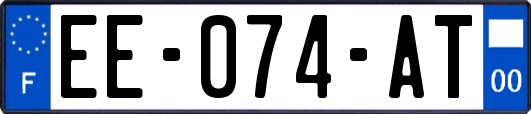 F
EE-074-AT
00